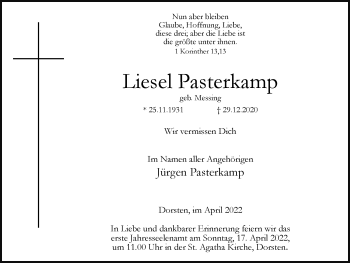 Nun aber bleiben
Glaube, Hoffnung, Liebe,
diese drei; aber die Liebe ist
die größte unter ihnen.
1 Korinther 13,13

Liesel Pasterkamp
geb. Messing
* 25.11.1931 † 29.12.2020

Wir vermissen Dich

Im Namen aller Angehörigen
Jürgen Pasterkamp

Dorsten, im April 2022

In Liebe und dankbarer Erinnerung feiern wir das erste Jahresseelenamt am Sonntag, 17. April 2022, um 11.00 Uhr in der St. Agatha Kirche, Dorsten.